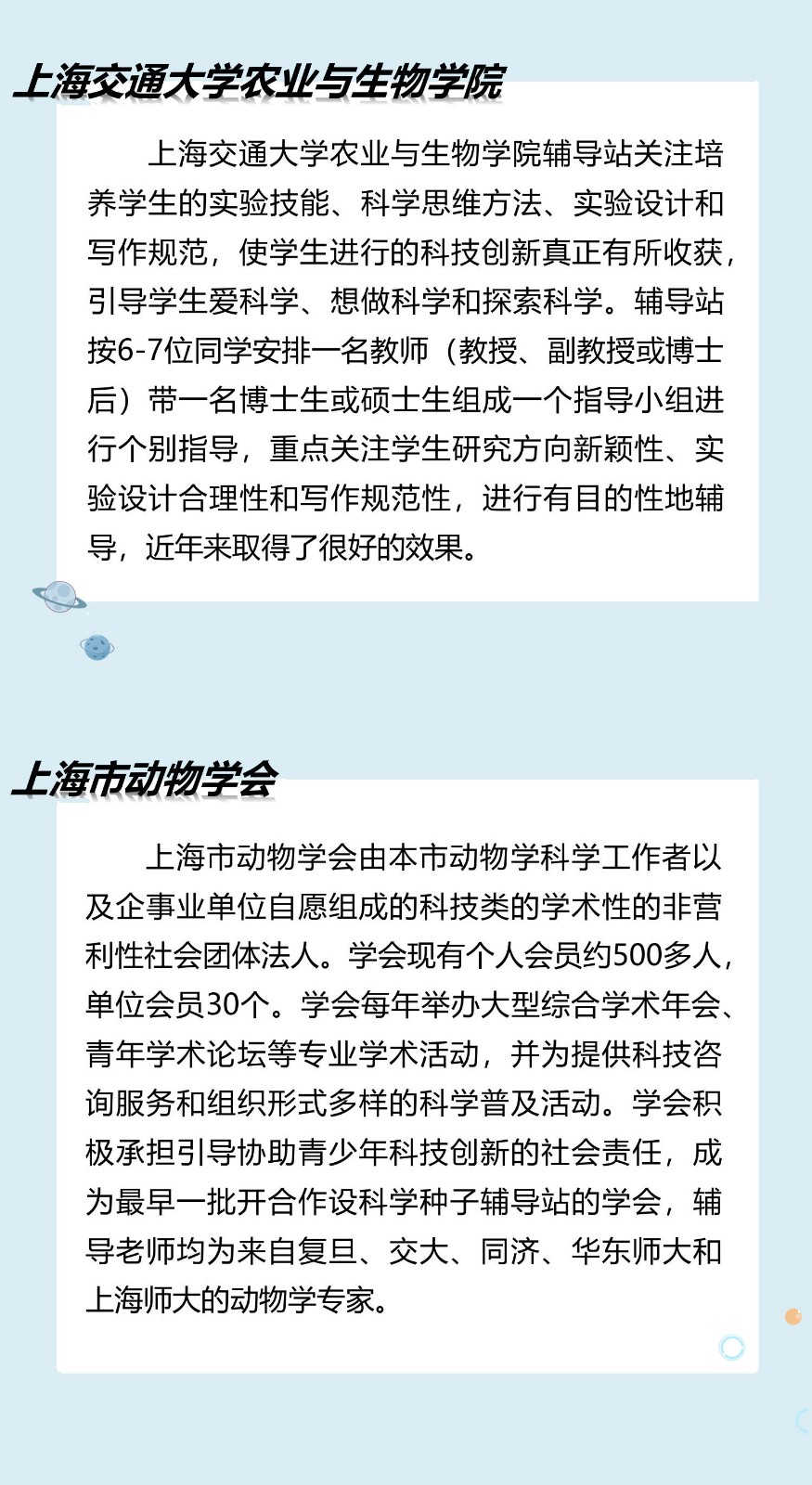 上海交通大学农业与生物学院

上海交通大学农业与生物学院辅导站关注培养学生的实验技能、科学思维方法、实验设计和写作规范，使学生进行的科技创新真正有所收获，引导学生爱科学、想做科学和探索科学。辅导站按6-7位同学安排一名教师（教授、副教授或博士后）带一名博士生或硕士生组成一个指导小组进行个别指导，重点关注学生研究方向新颖性、实验设计合理性和写作规范性，进行有目的性地辅导，近年来取得了很好的效果。

上海市动物学会

上海市动物学会由本市动物学科学工作者以及企事业单位自愿组成的科技类的学术性的非营利性社会团体法人。学会现有个人会员约500多人，单位会员30个。学会每年举办大型综合学术年会、青年学术论坛等专业学术活动，并为提供科技咨询服务和组织形式多样的科学普及活动。学会积极承担引导协助青少年科技创新的社会责任，成为最早一批开合作设科学种子辅导站的学会，辅导老师均为来自复旦、交大、同济、华东师大和上海师大的动物学专家。